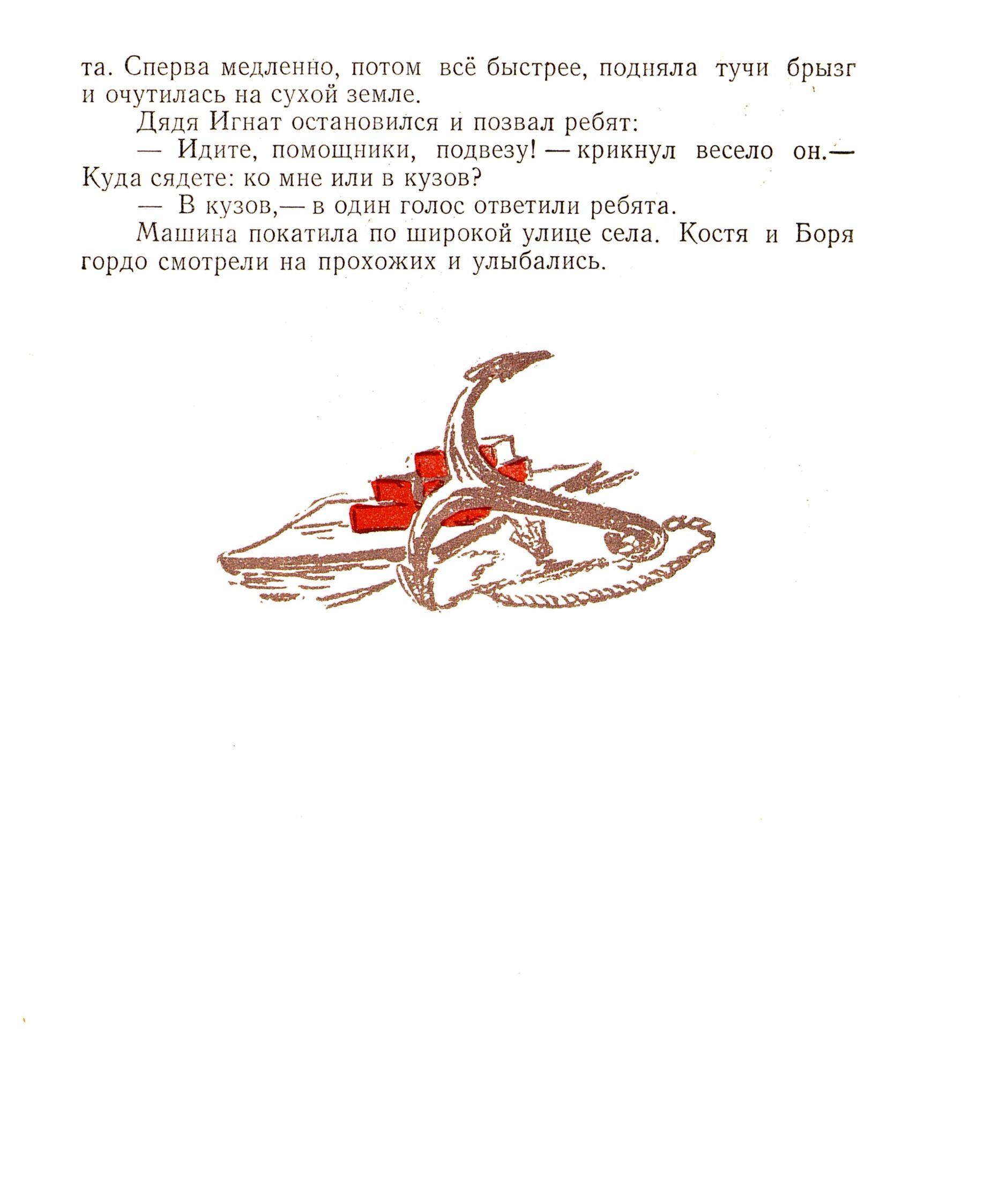 та. Сперва медленно, потом всё быстрее, подняла тучи брызг и очутилась на сухой земле.

Дядя Игнат остановился и позвал ребят:

— Идите, помощники, подвезу! — крикнул весело он.— Куда сядете: ко мне или в кузов?

— В кузов,— в один голос ответили ребята.

Машина покатила по широкой улице села. Костя и Боря гордо смотрели на прохожих и улыбались.